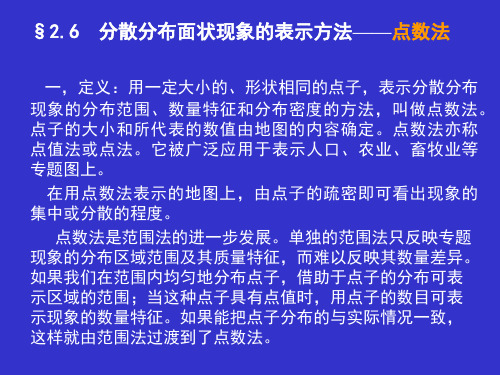 §2.6 分散分布面状现象的表示方法——点数法

一，定义：用一定大小的、形状相同的点子，表示分散分布现象的分布范围、数量特征和分布密度的方法，叫做点数法。点子的大小和所代表的数值由地图的内容确定。点数法亦称点值法或点法。它被广泛应用于表示人口、农业、畜牧业等专题图上。

在用点数法表示的地图上，由点子的疏密即可看出现象的集中或分散的程度。

点数法是范围法的进一步发展。单独的范围法只反映专题现象的分布区域范围及其质量特征，而难以反映其数量差异。如果我们在范围内均匀地分布点子，借助于点子的分布可表示区域的范围；当这种点子具有点值时，用点子的数目可表示现象的数量特征。如果能把点子分布的与实际情况一致，这样就由范围法过渡到了点数法。